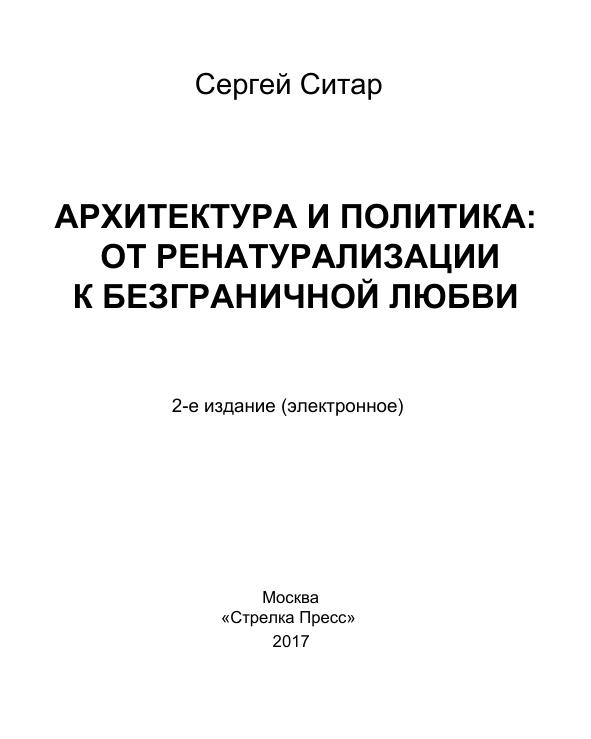 Сергей Ситар

АРХИТЕКТУРА И ПОЛИТИКА:
ОТ РЕНАТУРАЛИЗАЦИИ
К БЕЗГРАНИЧНОЙ ЛЮБВИ

2-е издание (электронное)

Москва
«Стрелка Пресс»
2017